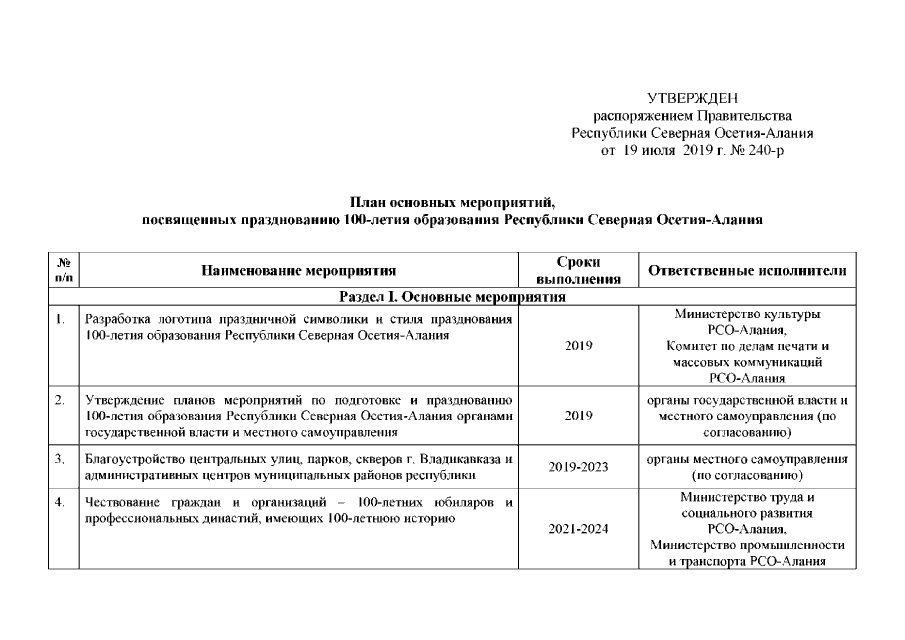 УТВЕРЖДЕН
распоряжением Правительства
Республики Северная Осетия-Алания
от 19 июля 2019 г. № 240-р

План основных мероприятий,
посвященных празднованию 100-летия образования Республики Северная Осетия-Алания

| № п/п | Наименование мероприятия | Сроки выполнения | Ответственные исполнители |
|---|---|---|---|
| Раздел I. Основные мероприятия | | | |
| 1. | Разработка логотипа праздничной символики и стиля празднования 100-летия образования Республики Северная Осетия-Алания | 2019 | Министерство культуры РСО-Алания, Комитет по делам печати и массовых коммуникаций РСО-Алания |
| 2. | Утверждение планов мероприятий по подготовке и празднованию 100-летия образования Республики Северная Осетия-Алания органами государственной власти и местного самоуправления | 2019 | органы государственной власти и местного самоуправления (по согласованию) |
| 3. | Благоустройство центральных улиц, парков, скверов г. Владикавказа и административных центров муниципальных районов республики | 2019-2023 | органы местного самоуправления (по согласованию) |
| 4. | Чествование граждан и организаций – 100-летних юбиляров и профессиональных династий, имеющих 100-летнюю историю | 2021-2024 | Министерство труда и социального развития РСО-Алания, Министерство промышленности и транспорта РСО-Алания |